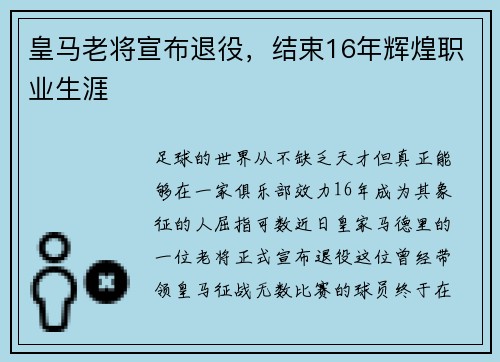 皇马老将宣布退役，结束16年辉煌职业生涯

足球的世界从不缺乏天才但真正能够在一家俱乐部效力16年成为其象征的人屈指可数近日皇家马德里的一位老将正式宣布退役这位曾经带领皇马征战无数比赛的球员终于在